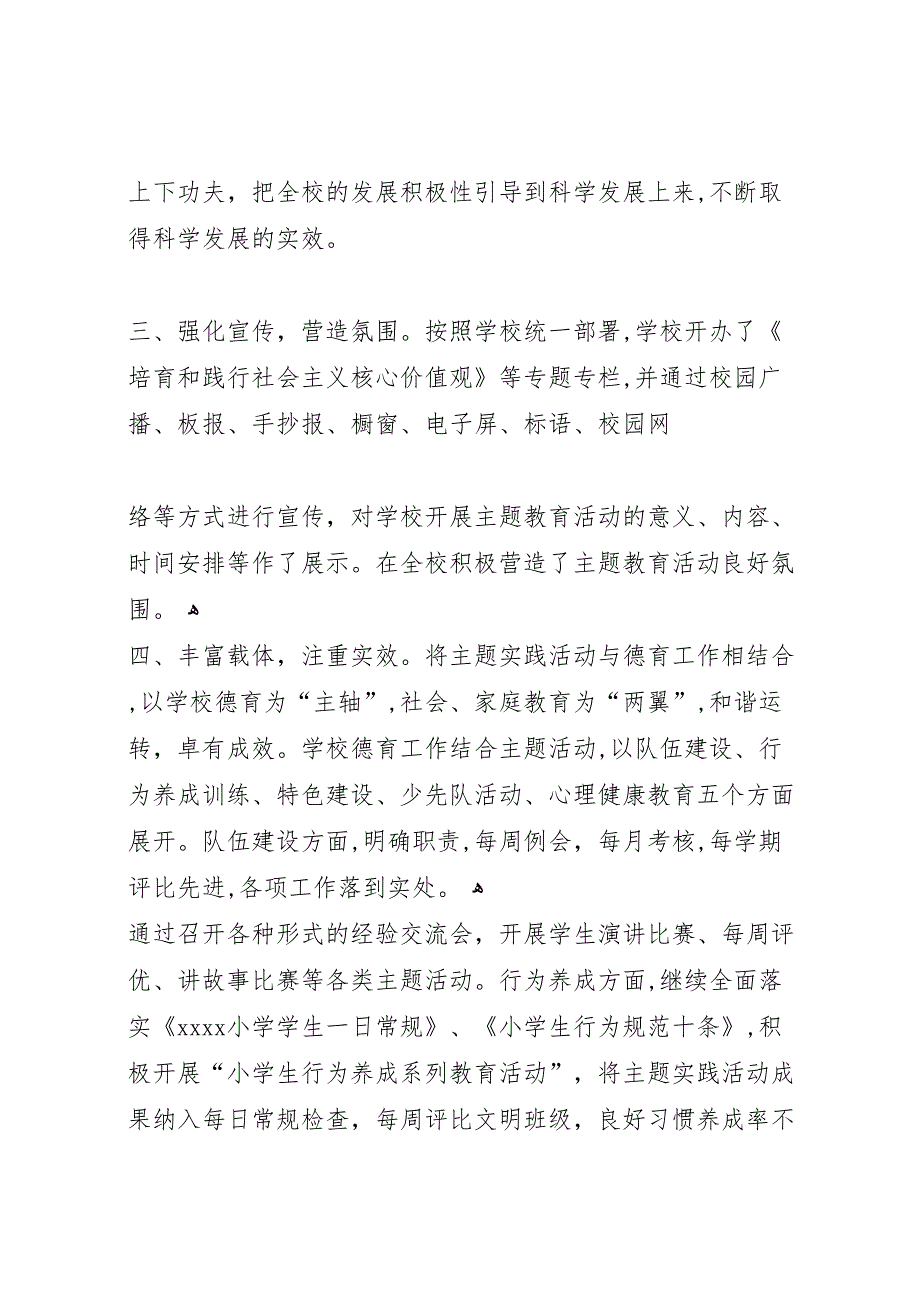 上下功夫，把全校的发展积极性引导到科学发展上来,不断取得科学发展的实效。

三、强化宣传，营造氛围。按照学校统一部署,学校开办了《培育和践行社会主义核心价值观》等专题专栏,并通过校园广播、板报、手抄报、橱窗、电子屏、标语、校园网

络等方式进行宣传，对学校开展主题教育活动的意义、内容、时间安排等作了展示。在全校积极营造了主题教育活动良好氛围。
四、丰富载体，注重实效。将主题实践活动与德育工作相结合,以学校德育为“主轴”,社会、家庭教育为“两翼”,和谐运转，卓有成效。学校德育工作结合主题活动,以队伍建设、行为养成训练、特色建设、少先队活动、心理健康教育五个方面展开。队伍建设方面,明确职责,每周例会，每月考核,每学期评比先进,各项工作落到实处。
通过召开各种形式的经验交流会，开展学生演讲比赛、每周评优、讲故事比赛等各类主题活动。行为养成方面,继续全面落实《xxxx小学学生一日常规》、《小学生行为规范十条》,积极开展“小学生行为养成系列教育活动”，将主题实践活动成果纳入每日常规检查，每周评比文明班级，良好习惯养成率不